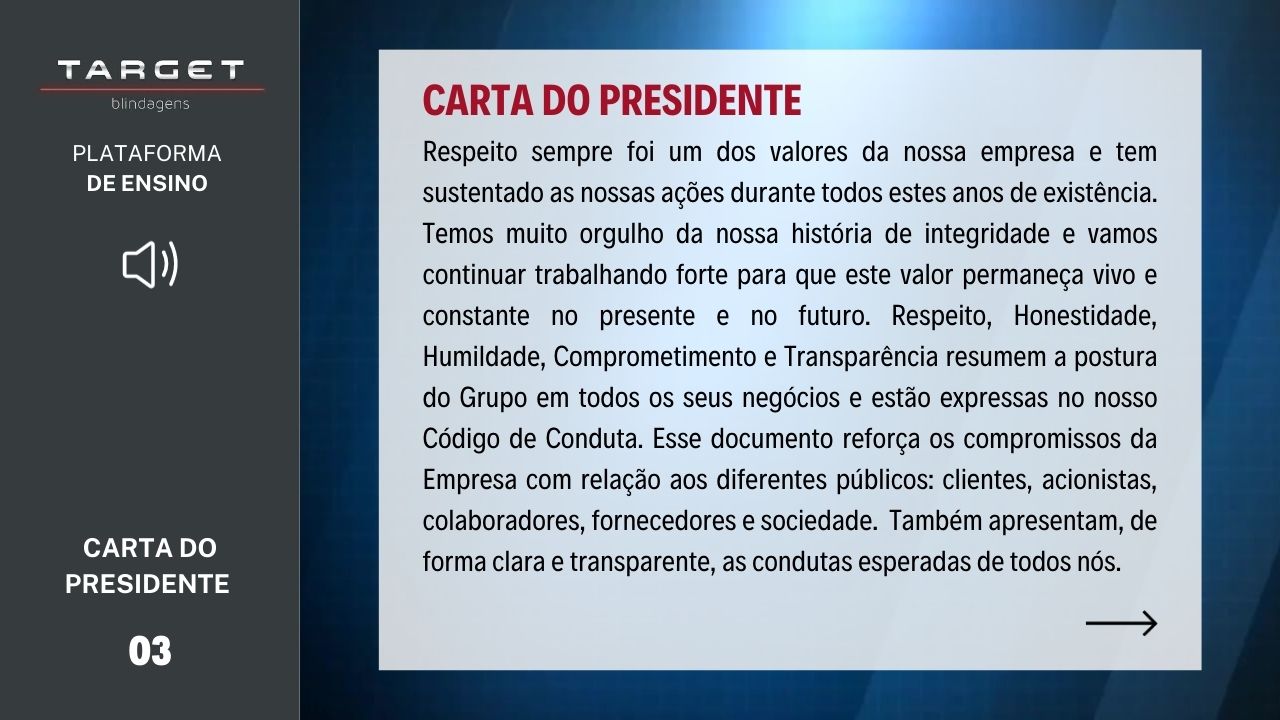 TARGET
blindagens

PLATAFORMA
DE ENSINO

CARTA DO
PRESIDENTE

03

CARTA DO PRESIDENTE

Respeito sempre foi um dos valores da nossa empresa e tem sustentado as nossas ações durante todos estes anos de existência. Temos muito orgulho da nossa história de integridade e vamos continuar trabalhando forte para que este valor permaneça vivo e constante no presente e no futuro. Respeito, Honestidade, Humildade, Comprometimento e Transparência resumem a postura do Grupo em todos os seus negócios e estão expressas no nosso Código de Conduta. Esse documento reforça os compromissos da Empresa com relação aos diferentes públicos: clientes, acionistas, colaboradores, fornecedores e sociedade. Também apresentam, de forma clara e transparente, as condutas esperadas de todos nós.